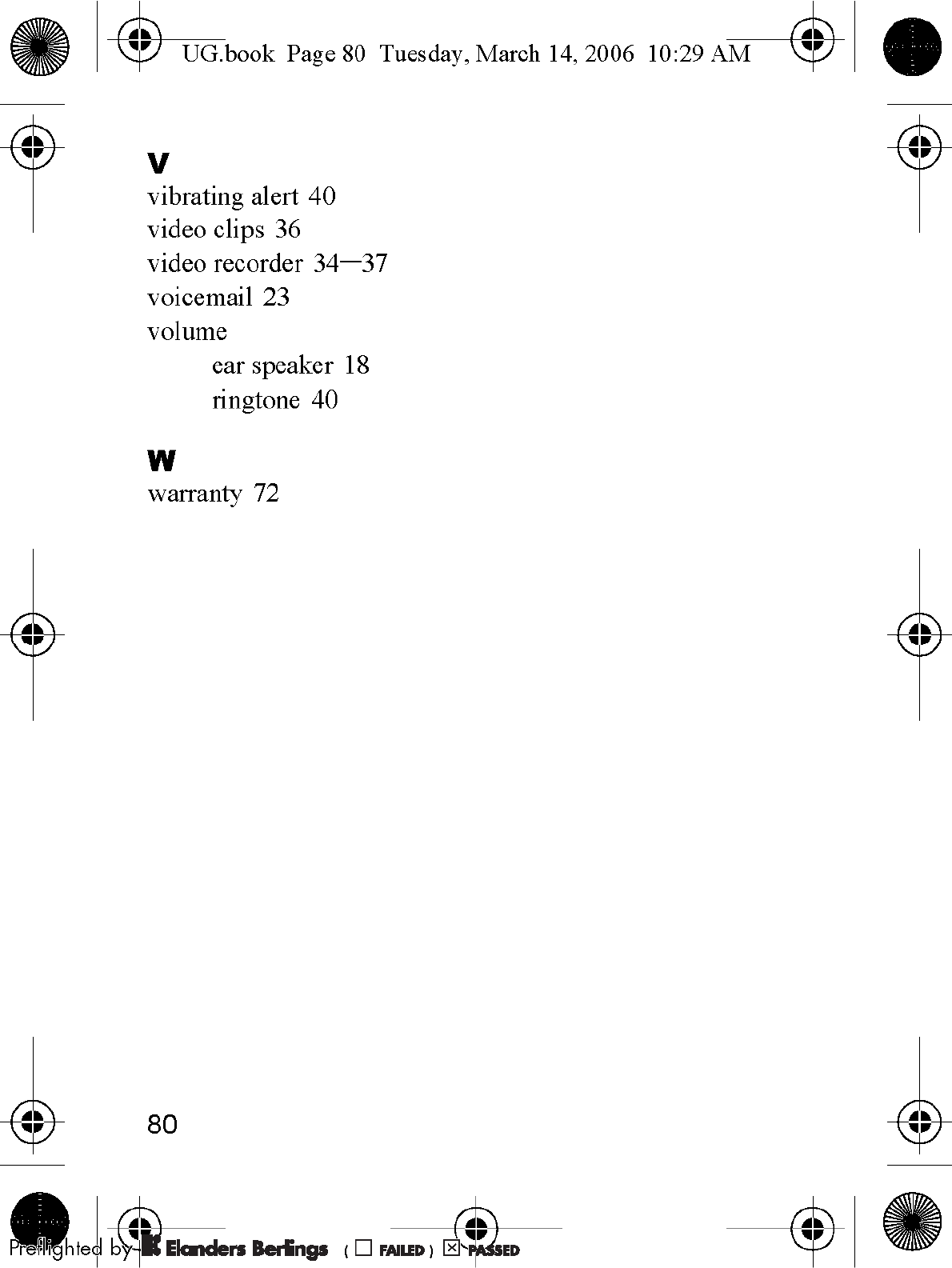 UG.book Page 80 Tuesday, March 14, 2006 10:29 AM

V
vibrating alert 40
video clips 36
video recorder 34–37
voicemail 23
volume
ear speaker 18
ringtone 40

W
warranty 72

80

Preflighted by Elanders Berlings ( ☐ FAILED ) ☒ PASSED